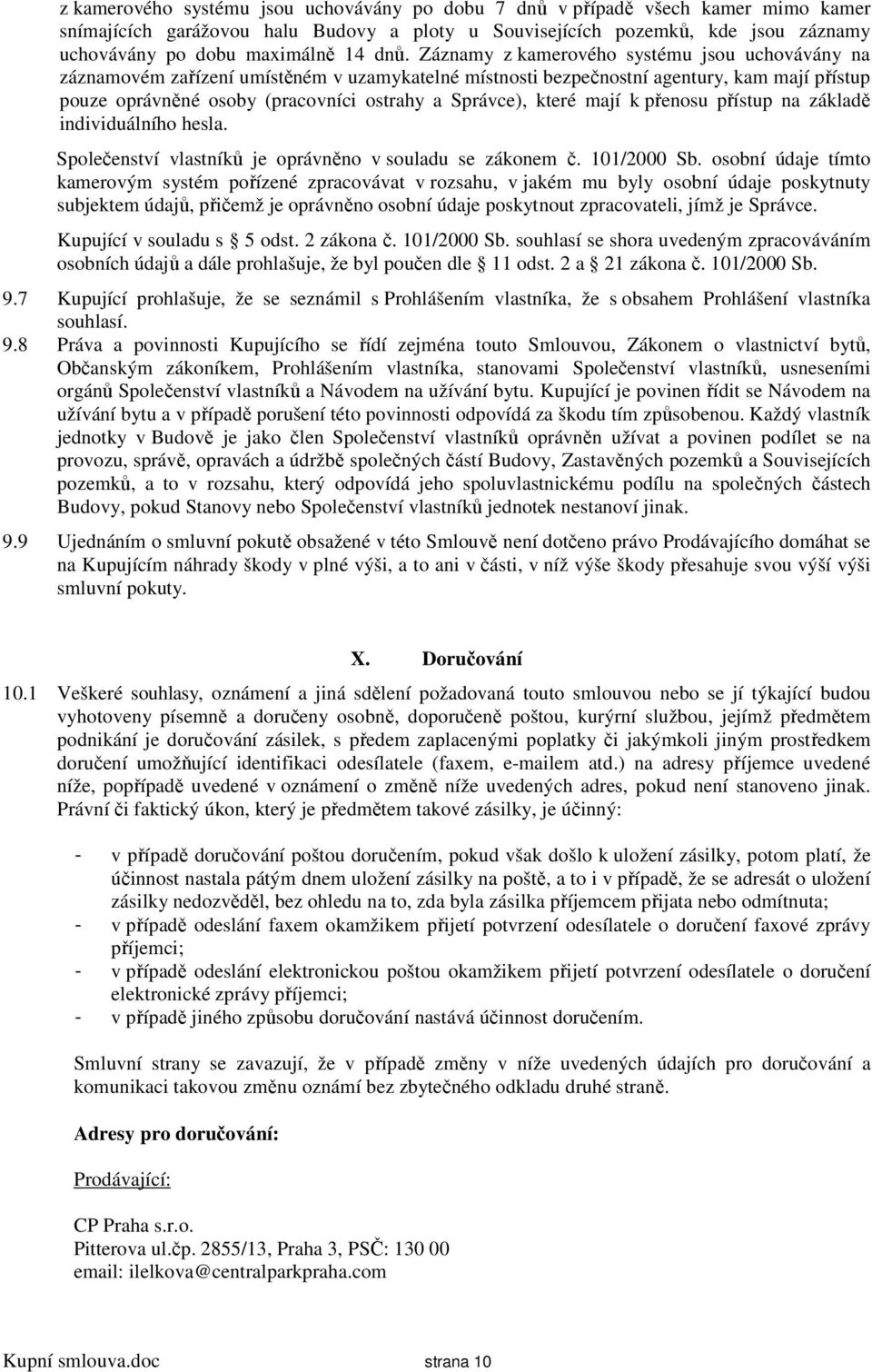 z kamerového systému jsou uchovávány po dobu 7 dnů v případě všech kamer mimo kamer snímajících garážovou halu Budovy a ploty u Souvisejících pozemků, kde jsou záznamy uchovávány po dobu maximálně 14 dnů. Záznamy z kamerového systému jsou uchovávány na záznamovém zařízení umístěném v uzamykatelné místnosti bezpečnostní agentury, kam mají přístup pouze oprávněné osoby (pracovníci ostrahy a Správce), které mají k přenosu přístup na základě individuálního hesla.

Společenství vlastníků je oprávněno v souladu se zákonem č. 101/2000 Sb. osobní údaje tímto kamerovým systém pořízené zpracovávat v rozsahu, v jakém mu byly osobní údaje poskytnuty subjektem údajů, přičemž je oprávněno osobní údaje poskytnout zpracovateli, jímž je Správce.

Kupující v souladu s 5 odst. 2 zákona č. 101/2000 Sb. souhlasí se shora uvedeným zpracováváním osobních údajů a dále prohlašuje, že byl poučen dle 11 odst. 2 a 21 zákona č. 101/2000 Sb.

9.7 Kupující prohlašuje, že se seznámil s Prohlášením vlastníka, že s obsahem Prohlášení vlastníka souhlasí.

9.8 Práva a povinnosti Kupujícího se řídí zejména touto Smlouvou, Zákonem o vlastnictví bytů, Občanským zákoníkem, Prohlášením vlastníka, stanovami Společenství vlastníků, usneseními orgánů Společenství vlastníků a Návodem na užívání bytu. Kupující je povinen řídit se Návodem na užívání bytu a v případě porušení této povinnosti odpovídá za škodu tím způsobenou. Každý vlastník jednotky v Budově je jako člen Společenství vlastníků oprávněn užívat a povinen podílet se na provozu, správě, opravách a údržbě společných částí Budovy, Zastavěných pozemků a Souvisejících pozemků, a to v rozsahu, který odpovídá jeho spoluvlastnickému podílu na společných částech Budovy, pokud Stanovy nebo Společenství vlastníků jednotek nestanoví jinak.

9.9 Ujednáním o smluvní pokutě obsažené v této Smlouvě není dotčeno právo Prodávajícího domáhat se na Kupujícím náhrady škody v plné výši, a to ani v části, v níž výše škody přesahuje svou výší výši smluvní pokuty.

X. Doručování

10.1 Veškeré souhlasy, oznámení a jiná sdělení požadovaná touto smlouvou nebo se jí týkající budou vyhotoveny písemně a doručeny osobně, doporučeně poštou, kurýrní službou, jejímž předmětem podnikání je doručování zásilek, s předem zaplacenými poplatky či jakýmkoli jiným prostředkem doručení umožňující identifikaci odesílatele (faxem, e-mailem atd.) na adresy příjemce uvedené níže, popřípadě uvedené v oznámení o změně níže uvedených adres, pokud není stanoveno jinak. Právní či faktický úkon, který je předmětem takové zásilky, je účinný:

- v případě doručování poštou doručením, pokud však došlo k uložení zásilky, potom platí, že účinnost nastala pátým dnem uložení zásilky na poště, a to i v případě, že se adresát o uložení zásilky nedozvěděl, bez ohledu na to, zda byla zásilka příjemcem přijata nebo odmítnuta;
- v případě odeslání faxem okamžikem přijetí potvrzení odesílatele o doručení faxové zprávy příjemci;
- v případě odeslání elektronickou poštou okamžikem přijetí potvrzení odesílatele o doručení elektronické zprávy příjemci;
- v případě jiného způsobu doručování nastává účinnost doručením.

Smluvní strany se zavazují, že v případě změny v níže uvedených údajích pro doručování a komunikaci takovou změnu oznámí bez zbytečného odkladu druhé straně.

Adresy pro doručování:

Prodávající:

CP Praha s.r.o.
Pitterova ul.čp. 2855/13, Praha 3, PSČ: 130 00
email: ilelkova@centralparkpraha.com

Kupní smlouva.doc strana 10